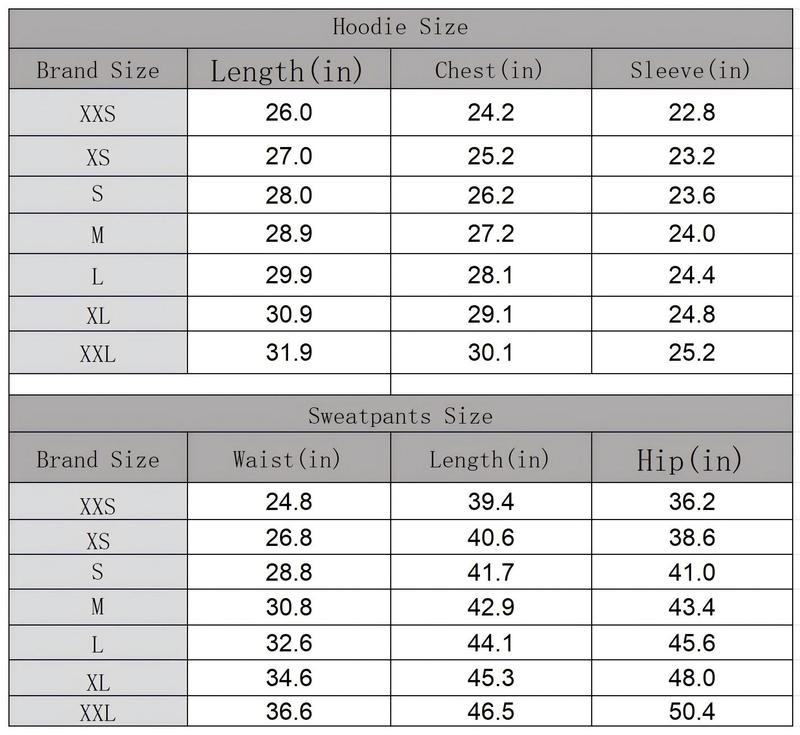 Hoodie Size

| Brand Size | Length(in) | Chest(in) | Sleeve(in) |
|---|---|---|---|
| XXS | 26.0 | 24.2 | 22.8 |
| XS | 27.0 | 25.2 | 23.2 |
| S | 28.0 | 26.2 | 23.6 |
| M | 28.9 | 27.2 | 24.0 |
| L | 29.9 | 28.1 | 24.4 |
| XL | 30.9 | 29.1 | 24.8 |
| XXL | 31.9 | 30.1 | 25.2 |

Sweatpants Size

| Brand Size | Waist(in) | Length(in) | Hip(in) |
|---|---|---|---|
| XXS | 24.8 | 39.4 | 36.2 |
| XS | 26.8 | 40.6 | 38.6 |
| S | 28.8 | 41.7 | 41.0 |
| M | 30.8 | 42.9 | 43.4 |
| L | 32.6 | 44.1 | 45.6 |
| XL | 34.6 | 45.3 | 48.0 |
| XXL | 36.6 | 46.5 | 50.4 |